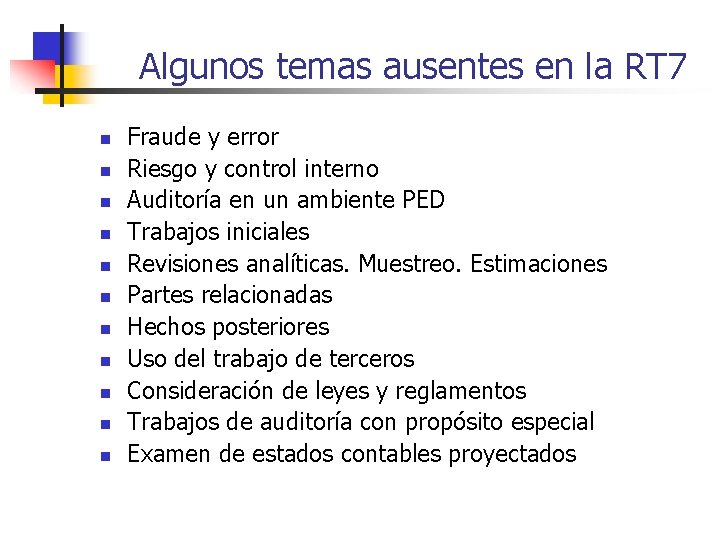 Algunos temas ausentes en la RT7

- Fraude y error
- Riesgo y control interno
- Auditoría en un ambiente PED
- Trabajos iniciales
- Revisiones analíticas. Muestreo. Estimaciones
- Partes relacionadas
- Hechos posteriores
- Uso del trabajo de terceros
- Consideración de leyes y reglamentos
- Trabajos de auditoría con propósito especial
- Examen de estados contables proyectados